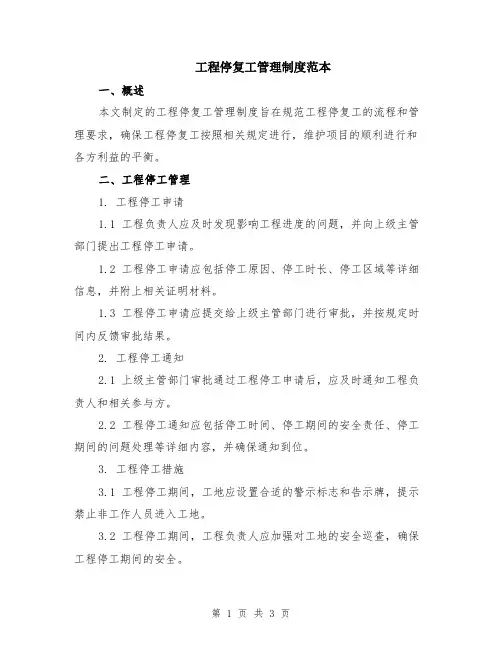 工程停复工管理制度范本

一、概述

本文制定的工程停复工管理制度旨在规范工程停复工的流程和管理要求，确保工程停复工按照相关规定进行，维护项目的顺利进行和各方利益的平衡。

二、工程停工管理

1. 工程停工申请

1.1 工程负责人应及时发现影响工程进度的问题，并向上级主管部门提出工程停工申请。

1.2 工程停工申请应包括停工原因、停工时长、停工区域等详细信息，并附上相关证明材料。

1.3 工程停工申请应提交给上级主管部门进行审批，并按规定时间内反馈审批结果。

2. 工程停工通知

2.1 上级主管部门审批通过工程停工申请后，应及时通知工程负责人和相关参与方。

2.2 工程停工通知应包括停工时间、停工期间的安全责任、停工期间的问题处理等详细内容，并确保通知到位。

3. 工程停工措施

3.1 工程停工期间，工地应设置合适的警示标志和告示牌，提示禁止非工作人员进入工地。

3.2 工程停工期间，工程负责人应加强对工地的安全巡查，确保工程停工期间的安全。

第 1 页 共 3 页